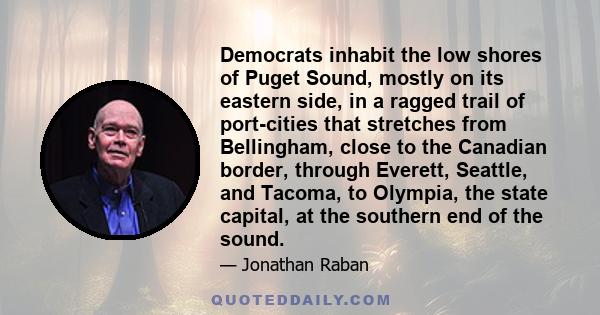 Democrats inhabit the low shores of Puget Sound, mostly on its eastern side, in a ragged trail of port-cities that stretches from Bellingham, close to the Canadian border, through Everett, Seattle, and Tacoma, to Olympia, the state capital, at the southern end of the sound.

— Jonathan Raban

QUOTEDDAILY.COM